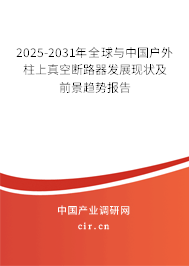 2025-2031年全球与中国户外柱上真空断路器发展现状及前景趋势报告

中国产业调研网

cir.cn